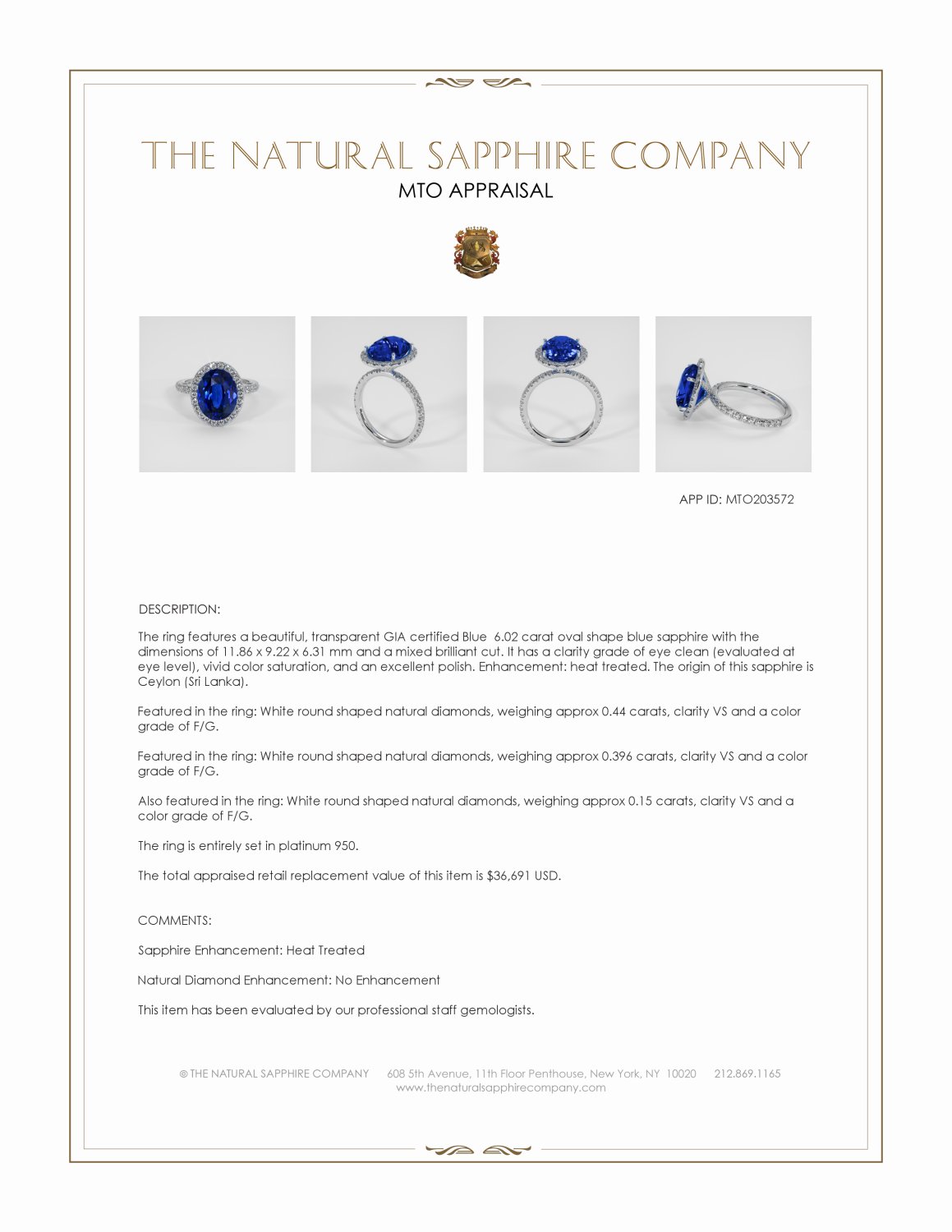 THE NATURAL SAPPHIRE COMPANY
MTO APPRAISAL

APP ID: MTO203572

DESCRIPTION:

The ring features a beautiful, transparent GIA certified Blue 6.02 carat oval shape blue sapphire with the dimensions of 11.86 x 9.22 x 6.31 mm and a mixed brilliant cut. It has a clarity grade of eye clean (evaluated at eye level), vivid color saturation, and an excellent polish. Enhancement: heat treated. The origin of this sapphire is Ceylon (Sri Lanka).

Featured in the ring: White round shaped natural diamonds, weighing approx 0.44 carats, clarity VS and a color grade of F/G.

Featured in the ring: White round shaped natural diamonds, weighing approx 0.396 carats, clarity VS and a color grade of F/G.

Also featured in the ring: White round shaped natural diamonds, weighing approx 0.15 carats, clarity VS and a color grade of F/G.

The ring is entirely set in platinum 950.

The total appraised retail replacement value of this item is $36,691 USD.

COMMENTS:

Sapphire Enhancement: Heat Treated

Natural Diamond Enhancement: No Enhancement

This item has been evaluated by our professional staff gemologists.

© THE NATURAL SAPPHIRE COMPANY 608 5th Avenue, 11th Floor Penthouse, New York, NY 10020 212.869.1165
www.thenaturalsapphirecompany.com